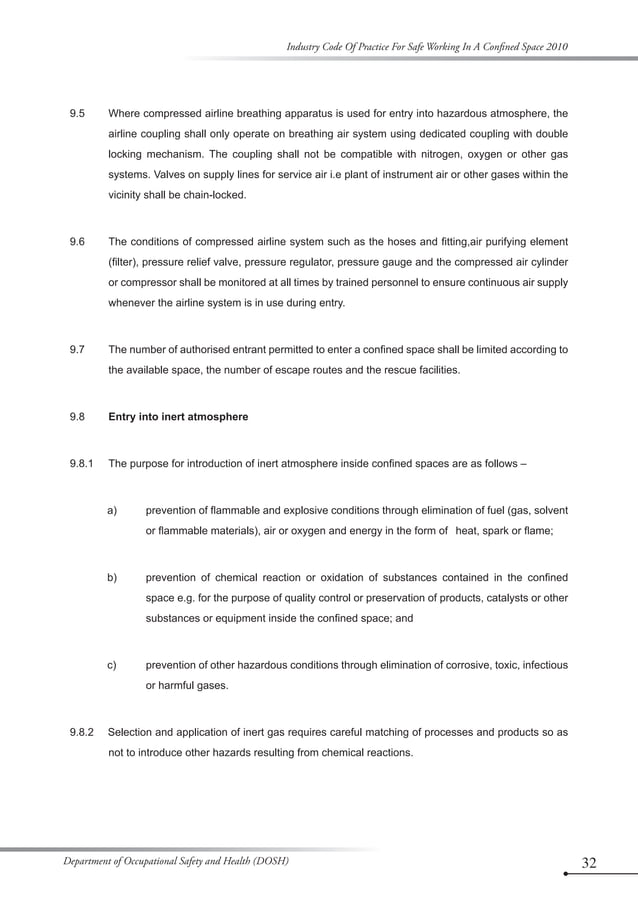 Industry Code Of Practice For Safe Working In A Confined Space 2010

9.5 Where compressed airline breathing apparatus is used for entry into hazardous atmosphere, the airline coupling shall only operate on breathing air system using dedicated coupling with double locking mechanism. The coupling shall not be compatible with nitrogen, oxygen or other gas systems. Valves on supply lines for service air i.e plant of instrument air or other gases within the vicinity shall be chain-locked.

9.6 The conditions of compressed airline system such as the hoses and fitting,air purifying element (filter), pressure relief valve, pressure regulator, pressure gauge and the compressed air cylinder or compressor shall be monitored at all times by trained personnel to ensure continuous air supply whenever the airline system is in use during entry.

9.7 The number of authorised entrant permitted to enter a confined space shall be limited according to the available space, the number of escape routes and the rescue facilities.

9.8 Entry into inert atmosphere

9.8.1 The purpose for introduction of inert atmosphere inside confined spaces are as follows –

a) prevention of flammable and explosive conditions through elimination of fuel (gas, solvent or flammable materials), air or oxygen and energy in the form of heat, spark or flame;

b) prevention of chemical reaction or oxidation of substances contained in the confined space e.g. for the purpose of quality control or preservation of products, catalysts or other substances or equipment inside the confined space; and

c) prevention of other hazardous conditions through elimination of corrosive, toxic, infectious or harmful gases.

9.8.2 Selection and application of inert gas requires careful matching of processes and products so as not to introduce other hazards resulting from chemical reactions.

Department of Occupational Safety and Health (DOSH)

32